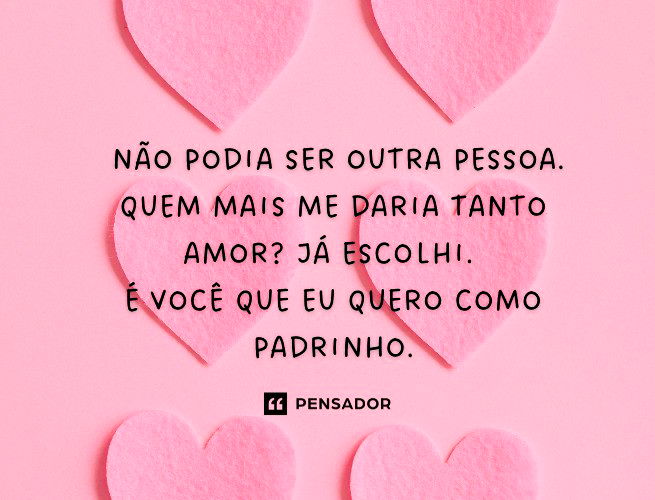 NÃO PODIA SER OUTRA PESSOA. QUEM MAIS ME DARIA TANTO AMOR? JÁ ESCOLHI. É VOCÊ QUE EU QUERO COMO PADRINHO.

PENSADOR